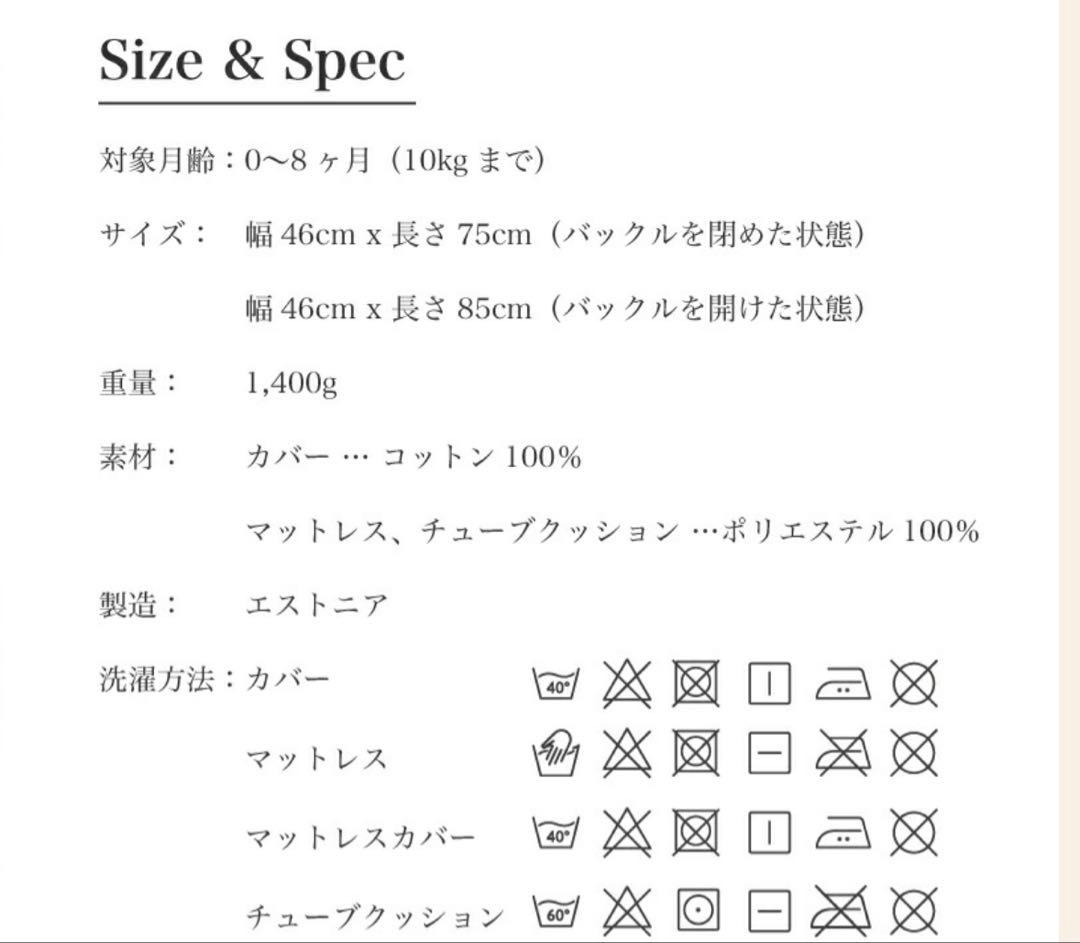 Size & Spec

対象月齢：0〜8 ヶ月（10kg まで）

サイズ：　幅 46cm x 長さ 75cm（バックルを閉めた状態）

幅 46cm x 長さ 85cm（バックルを開けた状態）

重量：　1,400g

素材：　カバー … コットン 100%

マットレス、チューブクッション …ポリエステル 100%

製造：　エストニア

洗濯方法：カバー 40°

マットレス

マットレスカバー 40°

チューブクッション 60°